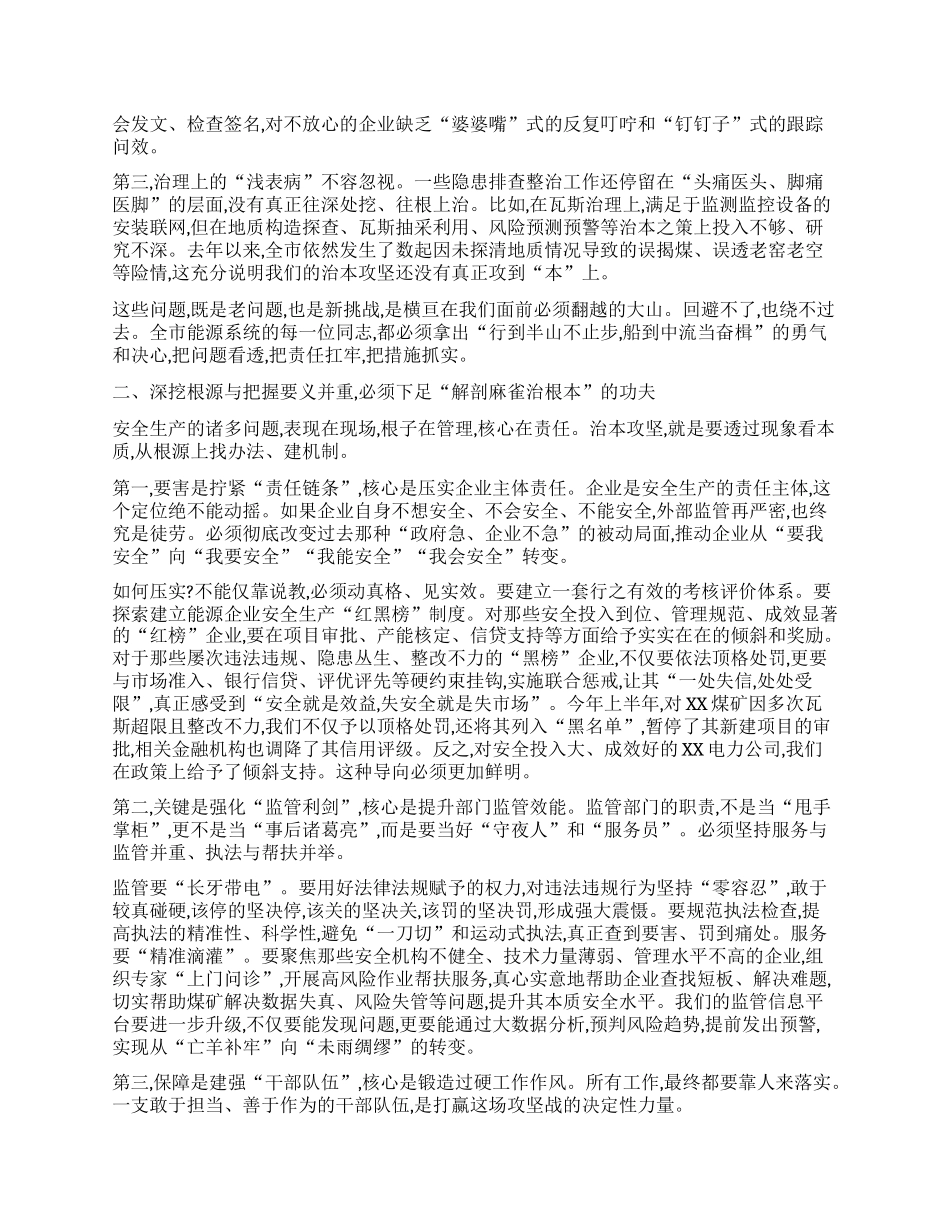 会发文、检查签名,对不放心的企业缺乏“婆婆嘴”式的反复叮咛和“钉钉子”式的跟踪问效。

第三,治理上的“浅表病”不容忽视。一些隐患排查整治工作还停留在“头痛医头、脚痛医脚”的层面,没有真正往深处挖、往根上治。比如,在瓦斯治理上,满足于监测监控设备的安装联网,但在地质构造探查、瓦斯抽采利用、风险预测预警等治本之策上投入不够、研究不深。去年以来,全市依然发生了数起因未探清地质情况导致的误揭煤、误透老窑老空等险情,这充分说明我们的治本攻坚还没有真正攻到“本”上。

这些问题,既是老问题,也是新挑战,是横亘在我们面前必须翻越的大山。回避不了,也绕不过去。全市能源系统的每一位同志,都必须拿出“行到半山不止步,船到中流当奋楫”的勇气和决心,把问题看透,把责任扛牢,把措施抓实。

二、深挖根源与把握要义并重,必须下足“解剖麻雀治根本”的功夫

安全生产的诸多问题,表现在现场,根子在管理,核心在责任。治本攻坚,就是要透过现象看本质,从根源上找办法、建机制。

第一,要害是拧紧“责任链条”,核心是压实企业主体责任。企业是安全生产的责任主体,这个定位绝不能动摇。如果企业自身不想安全、不会安全、不能安全,外部监管再严密,也终究是徒劳。必须彻底改变过去那种“政府急、企业不急”的被动局面,推动企业从“要我安全”向“我要安全”“我能安全”“我会安全”转变。

如何压实?不能仅靠说教,必须动真格、见实效。要建立一套行之有效的考核评价体系。要探索建立能源企业安全生产“红黑榜”制度。对那些安全投入到位、管理规范、成效显著的“红榜”企业,要在项目审批、产能核定、信贷支持等方面给予实实在在的倾斜和奖励。对于那些屡次违法违规、隐患丛生、整改不力的“黑榜”企业,不仅要依法顶格处罚,更要与市场准入、银行信贷、评优评先等硬约束挂钩,实施联合惩戒,让其“一处失信,处处受限”,真正感受到“安全就是效益,失安全就是失市场”。今年上半年,对XX煤矿因多次瓦斯超限且整改不力,我们不仅予以顶格处罚,还将其列入“黑名单”,暂停了其新建项目的审批,相关金融机构也调降了其信用评级。反之,对安全投入大、成效好的XX电力公司,我们在政策上给予了倾斜支持。这种导向必须更加鲜明。

第二,关键是强化“监管利剑”,核心是提升部门监管效能。监管部门的职责,不是当“甩手掌柜”,更不是当“事后诸葛亮”,而是要当好“守夜人”和“服务员”。必须坚持服务与监管并重、执法与帮扶并举。

监管要“长牙带电”。要用好法律法规赋予的权力,对违法违规行为坚持“零容忍”,敢于较真碰硬,该停的坚决停,该关的坚决关,该罚的坚决罚,形成强大震慑。要规范执法检查,提高执法的精准性、科学性,避免“一刀切”和运动式执法,真正查到要害、罚到痛处。服务要“精准滴灌”。要聚焦那些安全机构不健全、技术力量薄弱、管理水平不高的企业,组织专家“上门问诊”,开展高风险作业帮扶服务,真心实意地帮助企业查找短板、解决难题,切实帮助煤矿解决数据失真、风险失管等问题,提升其本质安全水平。我们的监管信息平台要进一步升级,不仅要能发现问题,更要能通过大数据分析,预判风险趋势,提前发出预警,实现从“亡羊补牢”向“未雨绸缪”的转变。

第三,保障是建强“干部队伍”,核心是锻造过硬工作作风。所有工作,最终都要靠人来落实。一支敢于担当、善于作为的干部队伍,是打赢这场攻坚战的决定性力量。